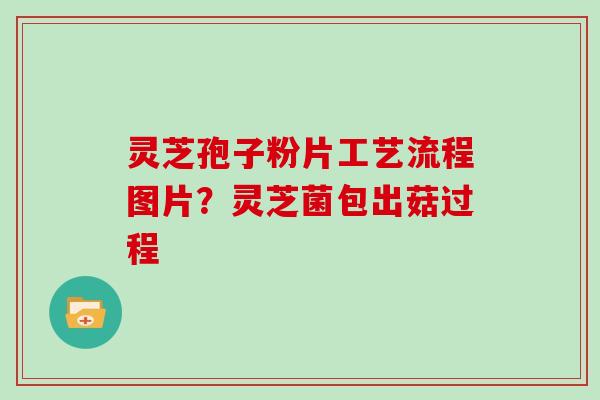 灵芝孢子粉片工艺流程图片？灵芝菌包出菇过程